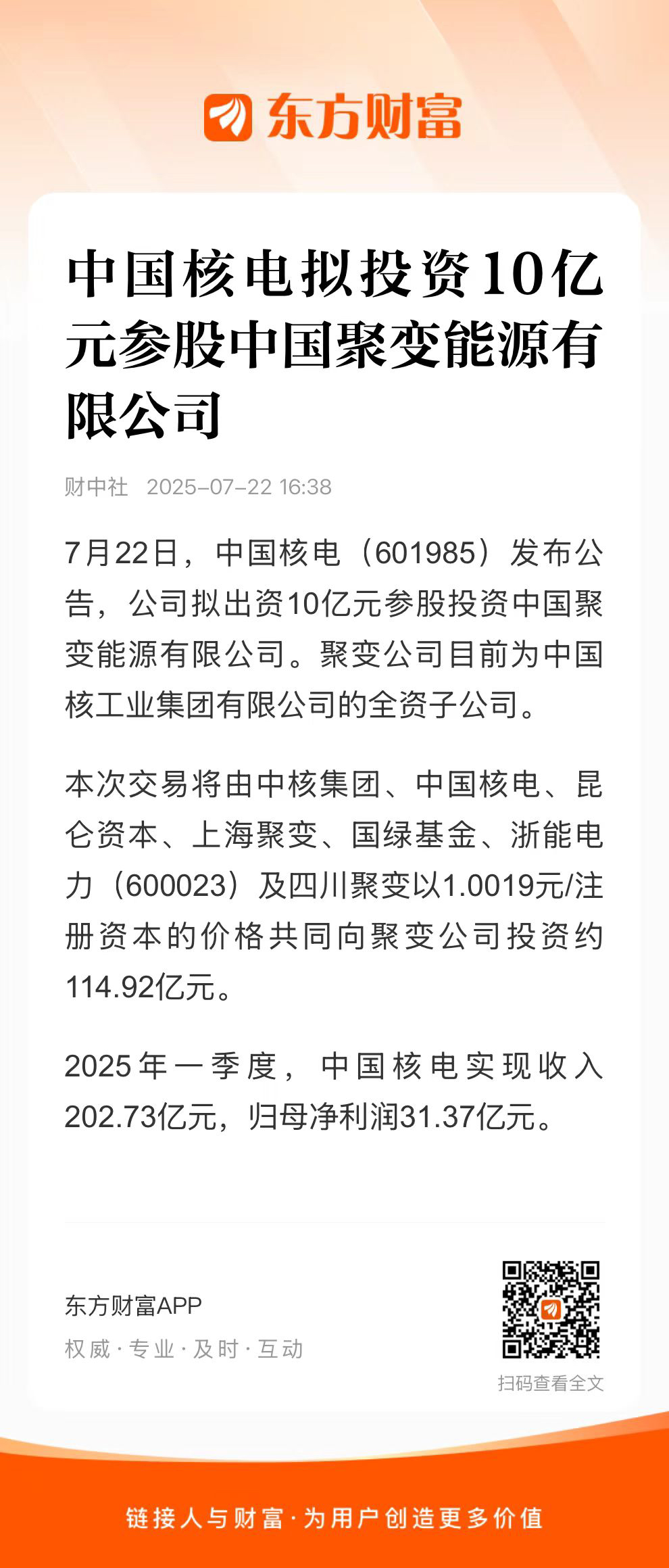 东方财富

中国核电拟投资10亿元参股中国聚变能源有限公司

财中社 2025-07-22 16:38

7月22日，中国核电（601985）发布公告，公司拟出资10亿元参股投资中国聚变能源有限公司。聚变公司目前为中国核工业集团有限公司的全资子公司。

本次交易将由中核集团、中国核电、昆仑资本、上海聚变、国绿基金、浙能电力（600023）及四川聚变以1.0019元/注册资本的价格共同向聚变公司投资约114.92亿元。

2025年一季度，中国核电实现收入202.73亿元，归母净利润31.37亿元。

东方财富APP
权威·专业·及时·互动

扫码查看全文

链接人与财富·为用户创造更多价值